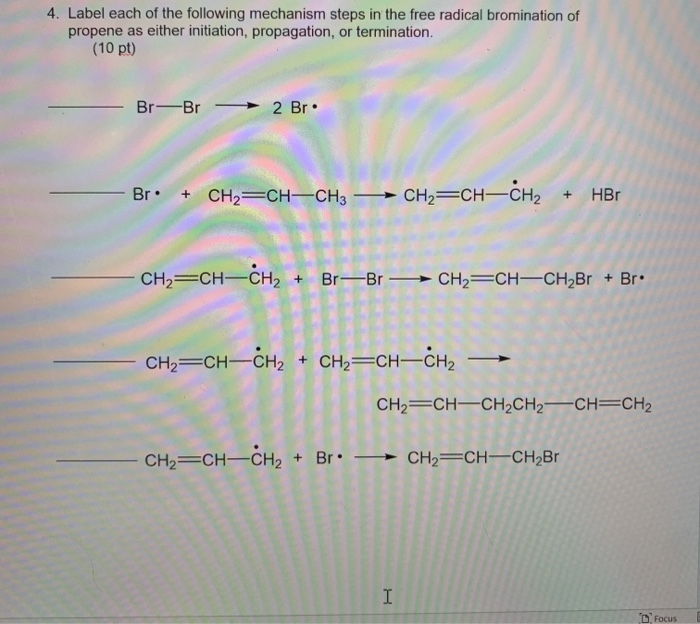 4. Label each of the following mechanism steps in the free radical bromination of propene as either initiation, propagation, or termination.
(10 pt)

____ $Br-Br \longrightarrow 2\ Br\cdot$

____ $Br\cdot + CH_2=CH-CH_3 \longrightarrow CH_2=CH-\dot{C}H_2 + HBr$

____ $CH_2=CH-\dot{C}H_2 + Br-Br \longrightarrow CH_2=CH-CH_2Br + Br\cdot$

____ $CH_2=CH-\dot{C}H_2 + CH_2=CH-\dot{C}H_2 \longrightarrow$
$CH_2=CH-CH_2CH_2-CH=CH_2$

____ $CH_2=CH-\dot{C}H_2 + Br\cdot \longrightarrow CH_2=CH-CH_2Br$

Focus